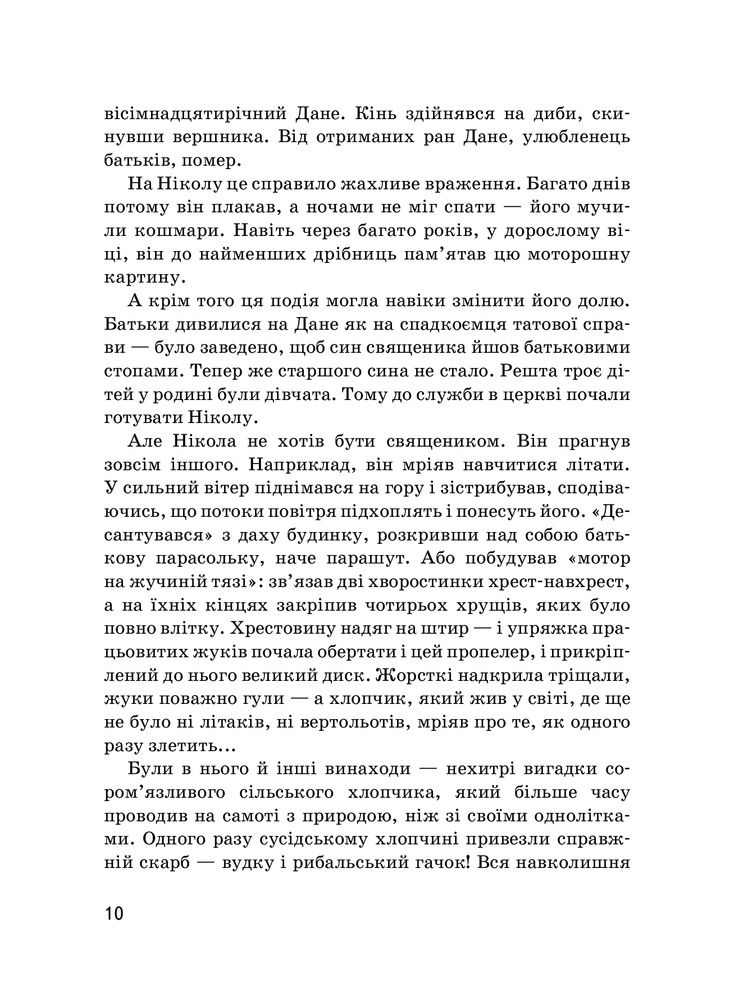 вісімнадцятирічний Дане. Кінь здійнявся на диби, скинувши вершника. Від отриманих ран Дане, улюбленець батьків, помер.

На Ніколу це справило жахливе враження. Багато днів потому він плакав, а ночами не міг спати — його мучили кошмари. Навіть через багато років, у дорослому віці, він до найменших дрібниць пам'ятав цю моторошну картину.

А крім того ця подія могла навіки змінити його долю. Батьки дивилися на Дане як на спадкоємця татової справи — було заведено, щоб син священика йшов батьковими стопами. Тепер же старшого сина не стало. Решта троє дітей у родині були дівчата. Тому до служби в церкві почали готувати Ніколу.

Але Нікола не хотів бути священиком. Він прагнув зовсім іншого. Наприклад, він мріяв навчитися літати. У сильний вітер піднімався на гору і зістрибував, сподіваючись, що потоки повітря підхоплять і понесуть його. «Десантувався» з даху будинку, розкривши над собою батькову парасольку, наче парашут. Або побудував «мотор на жучиній тязі»: зв'язав дві хворостинки хрест-навхрест, а на їхніх кінцях закріпив чотирьох хрущів, яких було повно влітку. Хрестовину надяг на штир — і упряжка працьовитих жуків почала обертати і цей пропелер, і прикріплений до нього великий диск. Жорсткі надкрила тріщали, жуки поважно гули — а хлопчик, який жив у світі, де ще не було ні літаків, ні вертольотів, мріяв про те, як одного разу злетить...

Були в нього й інші винаходи — нехитрі вигадки сором'язливого сільського хлопчика, який більше часу проводив на самоті з природою, ніж зі своїми однолітками. Одного разу сусідському хлопчині привезли справжній скарб — вудку і рибальський гачок! Вся навколишня

10